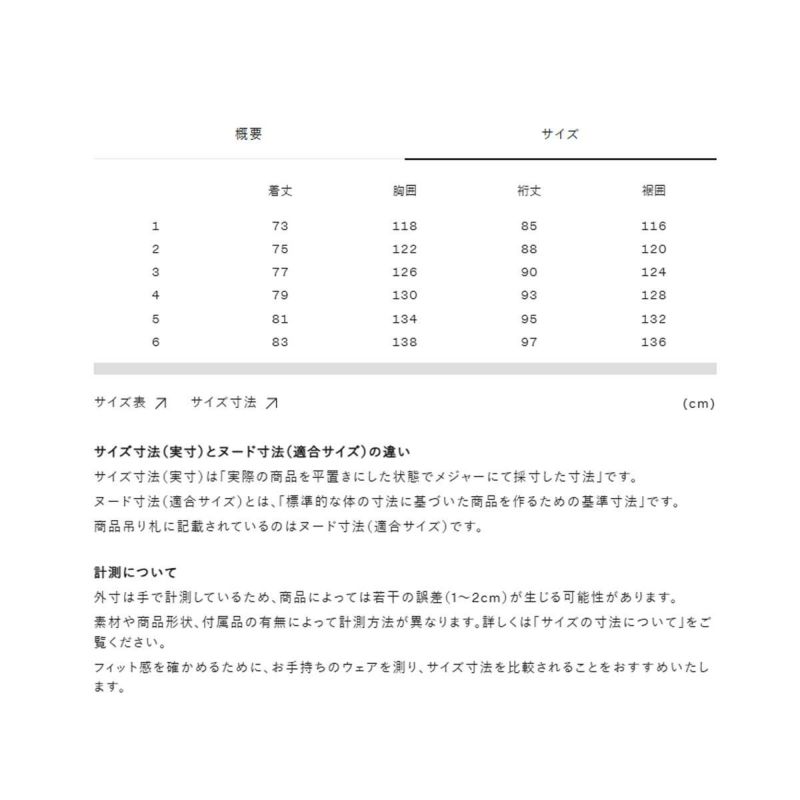 概要　サイズ

|  | 着丈 | 胸囲 | 裄丈 | 裾囲 |
|---|---|---|---|---|
| 1 | 73 | 118 | 85 | 116 |
| 2 | 75 | 122 | 88 | 120 |
| 3 | 77 | 126 | 90 | 124 |
| 4 | 79 | 130 | 93 | 128 |
| 5 | 81 | 134 | 95 | 132 |
| 6 | 83 | 138 | 97 | 136 |

サイズ表 ↗　サイズ寸法 ↗　(cm)

サイズ寸法(実寸)とヌード寸法(適合サイズ)の違い
サイズ寸法(実寸)は「実際の商品を平置きにした状態でメジャーにて採寸した寸法」です。
ヌード寸法(適合サイズ)とは、「標準的な体の寸法に基づいた商品を作るための基準寸法」です。
商品吊り札に記載されているのはヌード寸法(適合サイズ)です。

計測について
外寸は手で計測しているため、商品によっては若干の誤差(1～2cm)が生じる可能性があります。
素材や商品形状、付属品の有無によって計測方法が異なります。詳しくは「サイズの寸法について」をご覧ください。
フィット感を確かめるために、お手持ちのウェアを測り、サイズ寸法を比較されることをおすすめいたします。